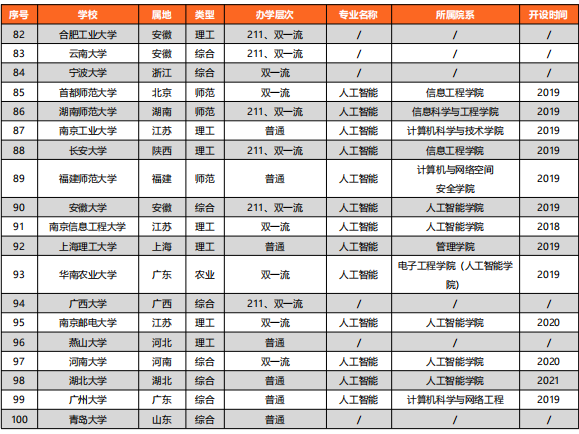 | 序号 | 学校 | 属地 | 类型 | 办学层次 | 专业名称 | 所属院系 | 开设时间 |
|---|---|---|---|---|---|---|---|
| 82 | 合肥工业大学 | 安徽 | 理工 | 211、双一流 | / | / | / |
| 83 | 云南大学 | 安徽 | 综合 | 211、双一流 | / | / | / |
| 84 | 宁波大学 | 浙江 | 综合 | 双一流 | / | / | / |
| 85 | 首都师范大学 | 北京 | 师范 | 双一流 | 人工智能 | 信息工程学院 | 2019 |
| 86 | 湖南师范大学 | 湖南 | 师范 | 211、双一流 | 人工智能 | 信息科学与工程学院 | 2019 |
| 87 | 南京工业大学 | 江苏 | 理工 | 普通 | 人工智能 | 计算机科学与技术学院 | 2019 |
| 88 | 长安大学 | 陕西 | 理工 | 211、双一流 | 人工智能 | 信息工程学院 | 2019 |
| 89 | 福建师范大学 | 福建 | 师范 | 普通 | 人工智能 | 计算机与网络空间安全学院 | 2019 |
| 90 | 安徽大学 | 安徽 | 综合 | 211、双一流 | 人工智能 | 人工智能学院 | 2019 |
| 91 | 南京信息工程大学 | 江苏 | 理工 | 双一流 | 人工智能 | 人工智能学院 | 2018 |
| 92 | 上海理工大学 | 上海 | 理工 | 普通 | 人工智能 | 管理学院 | 2019 |
| 93 | 华南农业大学 | 广东 | 农业 | 双一流 | 人工智能 | 电子工程学院（人工智能学院） | 2019 |
| 94 | 广西大学 | 广西 | 综合 | 211、双一流 | / | / | / |
| 95 | 南京邮电大学 | 江苏 | 理工 | 双一流 | 人工智能 | 人工智能学院 | 2020 |
| 96 | 燕山大学 | 河北 | 理工 | 普通 | / | / | / |
| 97 | 河南大学 | 河南 | 综合 | 双一流 | 人工智能 | 人工智能学院 | 2020 |
| 98 | 湖北大学 | 湖北 | 综合 | 普通 | 人工智能 | 人工智能学院 | 2021 |
| 99 | 广州大学 | 广东 | 综合 | 普通 | 人工智能 | 计算机科学与网络工程 | 2019 |
| 100 | 青岛大学 | 山东 | 综合 | 普通 | / | / | / |